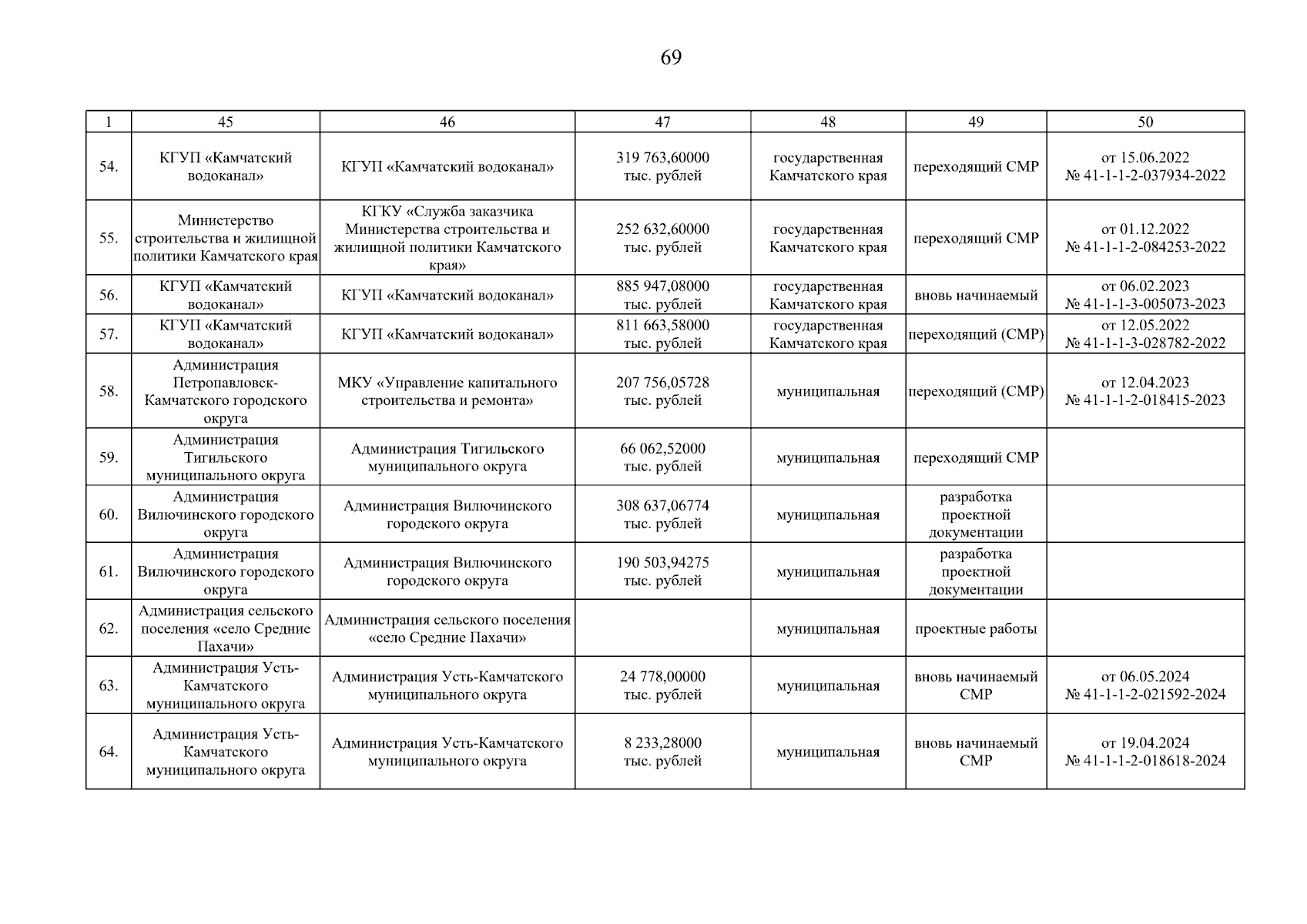 69

| 1 | 45 | 46 | 47 | 48 | 49 | 50 |
|---|---|---|---|---|---|---|
| 54. | КГУП «Камчатский водоканал» | КГУП «Камчатский водоканал» | 319 763,60000 тыс. рублей | государственная Камчатского края | переходящий СМР | от 15.06.2022 № 41-1-1-2-037934-2022 |
| 55. | Министерство строительства и жилищной политики Камчатского края | КГКУ «Служба заказчика Министерства строительства и жилищной политики Камчатского края» | 252 632,60000 тыс. рублей | государственная Камчатского края | переходящий СМР | от 01.12.2022 № 41-1-1-2-084253-2022 |
| 56. | КГУП «Камчатский водоканал» | КГУП «Камчатский водоканал» | 885 947,08000 тыс. рублей | государственная Камчатского края | вновь начинаемый | от 06.02.2023 № 41-1-1-3-005073-2023 |
| 57. | КГУП «Камчатский водоканал» | КГУП «Камчатский водоканал» | 811 663,58000 тыс. рублей | государственная Камчатского края | переходящий (СМР) | от 12.05.2022 № 41-1-1-3-028782-2022 |
| 58. | Администрация Петропавловск-Камчатского городского округа | МКУ «Управление капитального строительства и ремонта» | 207 756,05728 тыс. рублей | муниципальная | переходящий (СМР) | от 12.04.2023 № 41-1-1-2-018415-2023 |
| 59. | Администрация Тигильского муниципального округа | Администрация Тигильского муниципального округа | 66 062,52000 тыс. рублей | муниципальная | переходящий СМР | |
| 60. | Администрация Вилючинского городского округа | Администрация Вилючинского городского округа | 308 637,06774 тыс. рублей | муниципальная | разработка проектной документации | |
| 61. | Администрация Вилючинского городского округа | Администрация Вилючинского городского округа | 190 503,94275 тыс. рублей | муниципальная | разработка проектной документации | |
| 62. | Администрация сельского поселения «село Средние Пахачи» | Администрация сельского поселения «село Средние Пахачи» | | муниципальная | проектные работы | |
| 63. | Администрация Усть-Камчатского муниципального округа | Администрация Усть-Камчатского муниципального округа | 24 778,00000 тыс. рублей | муниципальная | вновь начинаемый СМР | от 06.05.2024 № 41-1-1-2-021592-2024 |
| 64. | Администрация Усть-Камчатского муниципального округа | Администрация Усть-Камчатского муниципального округа | 8 233,28000 тыс. рублей | муниципальная | вновь начинаемый СМР | от 19.04.2024 № 41-1-1-2-018618-2024 |